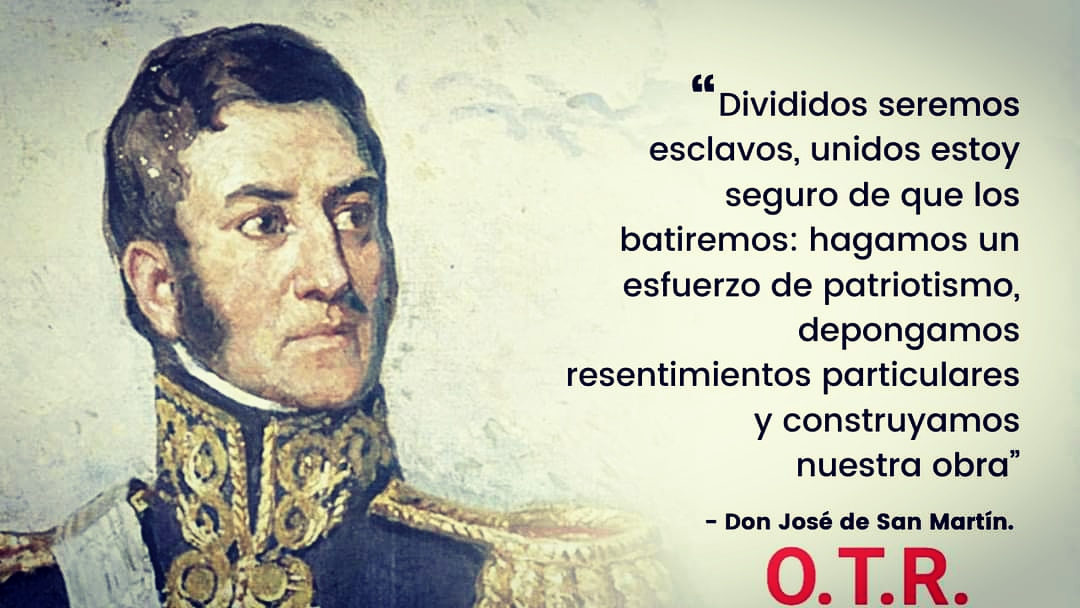 “Divididos seremos esclavos, unidos estoy seguro de que los batiremos: hagamos un esfuerzo de patriotismo, depongamos resentimientos particulares y construyamos nuestra obra”

- Don José de San Martín.

O.T.R.